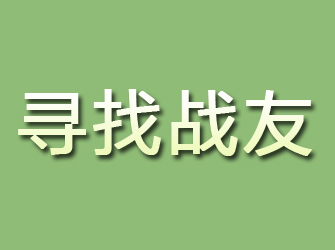 寻找战友